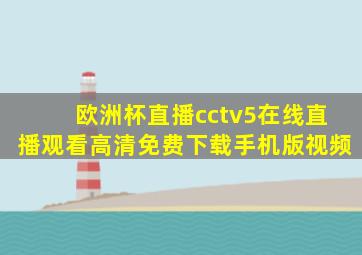 欧洲杯直播cctv5在线直播观看高清免费下载手机版视频